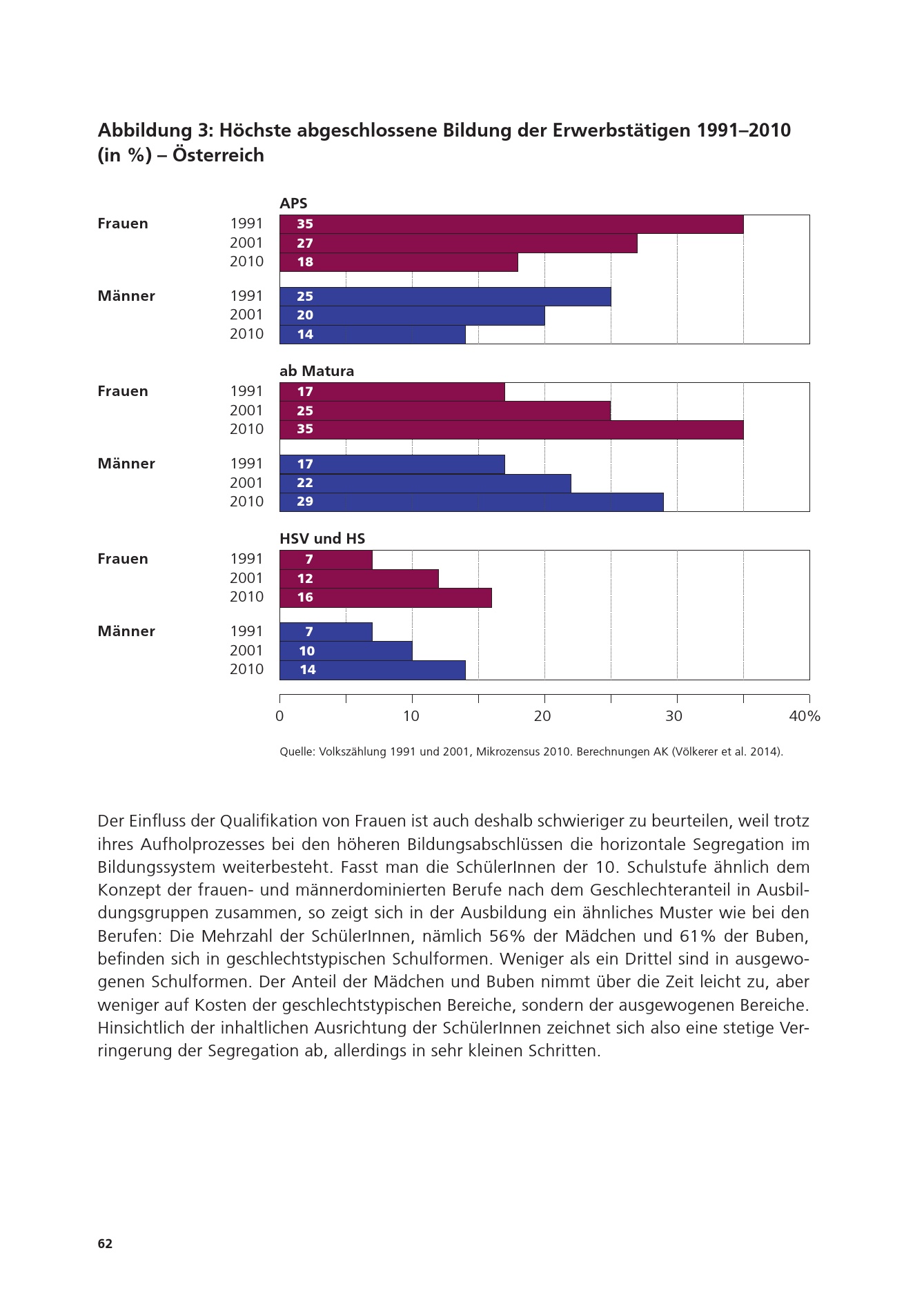 Abbildung 3: Höchste abgeschlossene Bildung der Erwerbstätigen 1991–2010 (in %) – Österreich

APS

Frauen 1991 35
2001 27
2010 18

Männer 1991 25
2001 20
2010 14

ab Matura

Frauen 1991 17
2001 25
2010 35

Männer 1991 17
2001 22
2010 29

HSV und HS

Frauen 1991 7
2001 12
2010 16

Männer 1991 7
2001 10
2010 14

0 10 20 30 40%

Quelle: Volkszählung 1991 und 2001, Mikrozensus 2010. Berechnungen AK (Völkerer et al. 2014).

Der Einfluss der Qualifikation von Frauen ist auch deshalb schwieriger zu beurteilen, weil trotz ihres Aufholprozesses bei den höheren Bildungsabschlüssen die horizontale Segregation im Bildungssystem weiterbesteht. Fasst man die SchülerInnen der 10. Schulstufe ähnlich dem Konzept der frauen- und männerdominierten Berufe nach dem Geschlechteranteil in Ausbildungsgruppen zusammen, so zeigt sich in der Ausbildung ein ähnliches Muster wie bei den Berufen: Die Mehrzahl der SchülerInnen, nämlich 56% der Mädchen und 61% der Buben, befinden sich in geschlechtstypischen Schulformen. Weniger als ein Drittel sind in ausgewogenen Schulformen. Der Anteil der Mädchen und Buben nimmt über die Zeit leicht zu, aber weniger auf Kosten der geschlechtstypischen Bereiche, sondern der ausgewogenen Bereiche. Hinsichtlich der inhaltlichen Ausrichtung der SchülerInnen zeichnet sich also eine stetige Verringerung der Segregation ab, allerdings in sehr kleinen Schritten.

62